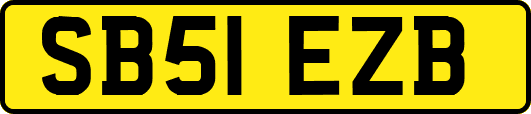 SB51 EZB